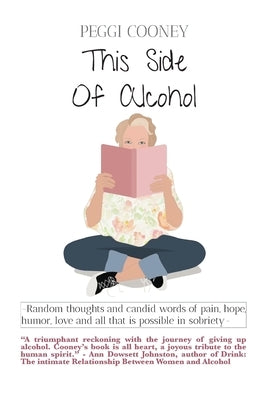 PEGGI COONEY

This Side Of Alcohol

-Random thoughts and candid words of pain, hope, humor, love and all that is possible in sobriety-

"A triumphant reckoning with the journey of giving up alcohol. Cooney's book is all heart, a joyous tribute to the human spirit." - Ann Dowsett Johnston, author of Drink: The intimate Relationship Between Women and Alcohol